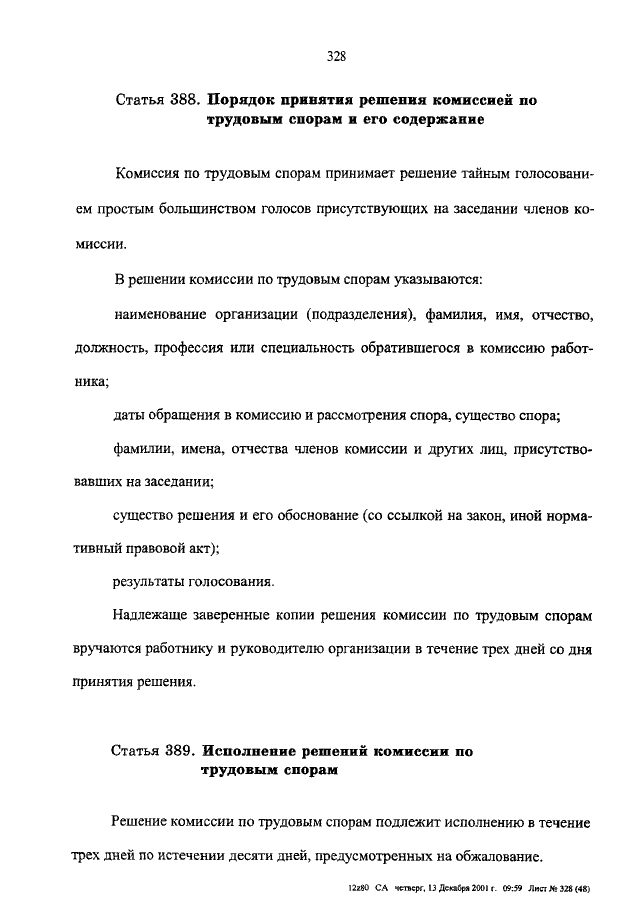 328

Статья 388. Порядок принятия решения комиссией по трудовым спорам и его содержание

Комиссия по трудовым спорам принимает решение тайным голосованием простым большинством голосов присутствующих на заседании членов комиссии.

В решении комиссии по трудовым спорам указываются:

наименование организации (подразделения), фамилия, имя, отчество, должность, профессия или специальность обратившегося в комиссию работника;

даты обращения в комиссию и рассмотрения спора, существо спора;

фамилии, имена, отчества членов комиссии и других лиц, присутствовавших на заседании;

существо решения и его обоснование (со ссылкой на закон, иной нормативный правовой акт);

результаты голосования.

Надлежаще заверенные копии решения комиссии по трудовым спорам вручаются работнику и руководителю организации в течение трех дней со дня принятия решения.

Статья 389. Исполнение решений комиссии по трудовым спорам

Решение комиссии по трудовым спорам подлежит исполнению в течение трех дней по истечении десяти дней, предусмотренных на обжалование.

12z80 СА четверг, 13 Декабря 2001 г. 09:59 Лист № 328 (48)